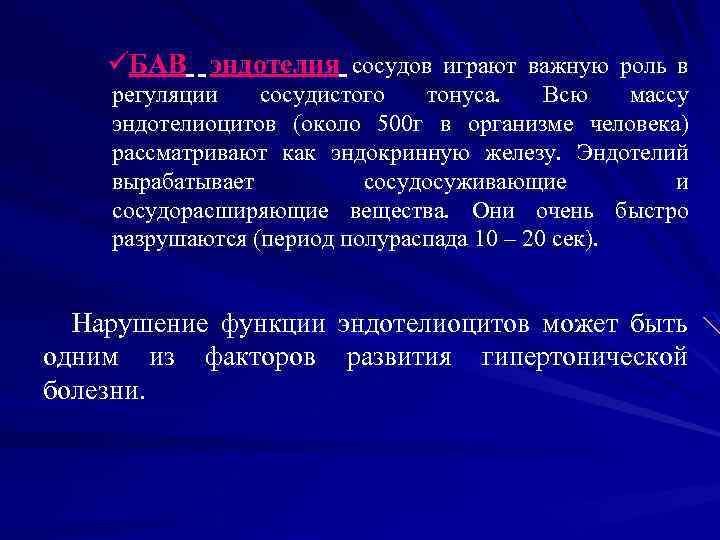 ✓БАВ эндотелия сосудов играют важную роль в регуляции сосудистого тонуса. Всю массу эндотелиоцитов (около 500г в организме человека) рассматривают как эндокринную железу. Эндотелий вырабатывает сосудосуживающие и сосудорасширяющие вещества. Они очень быстро разрушаются (период полураспада 10 – 20 сек).

Нарушение функции эндотелиоцитов может быть одним из факторов развития гипертонической болезни.